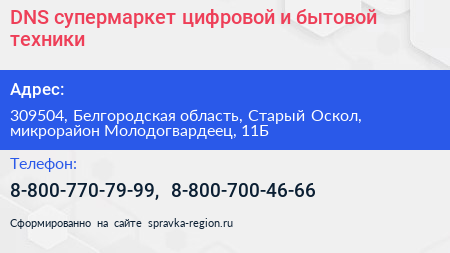 DNS супермаркет цифровой и бытовой техники

Адрес:

309504, Белгородская область, Старый Оскол, микрорайон Молодогвардеец, 11Б

Телефон:

8-800-770-79-99, 8-800-700-46-66

Сформированно на сайте spravka-region.ru